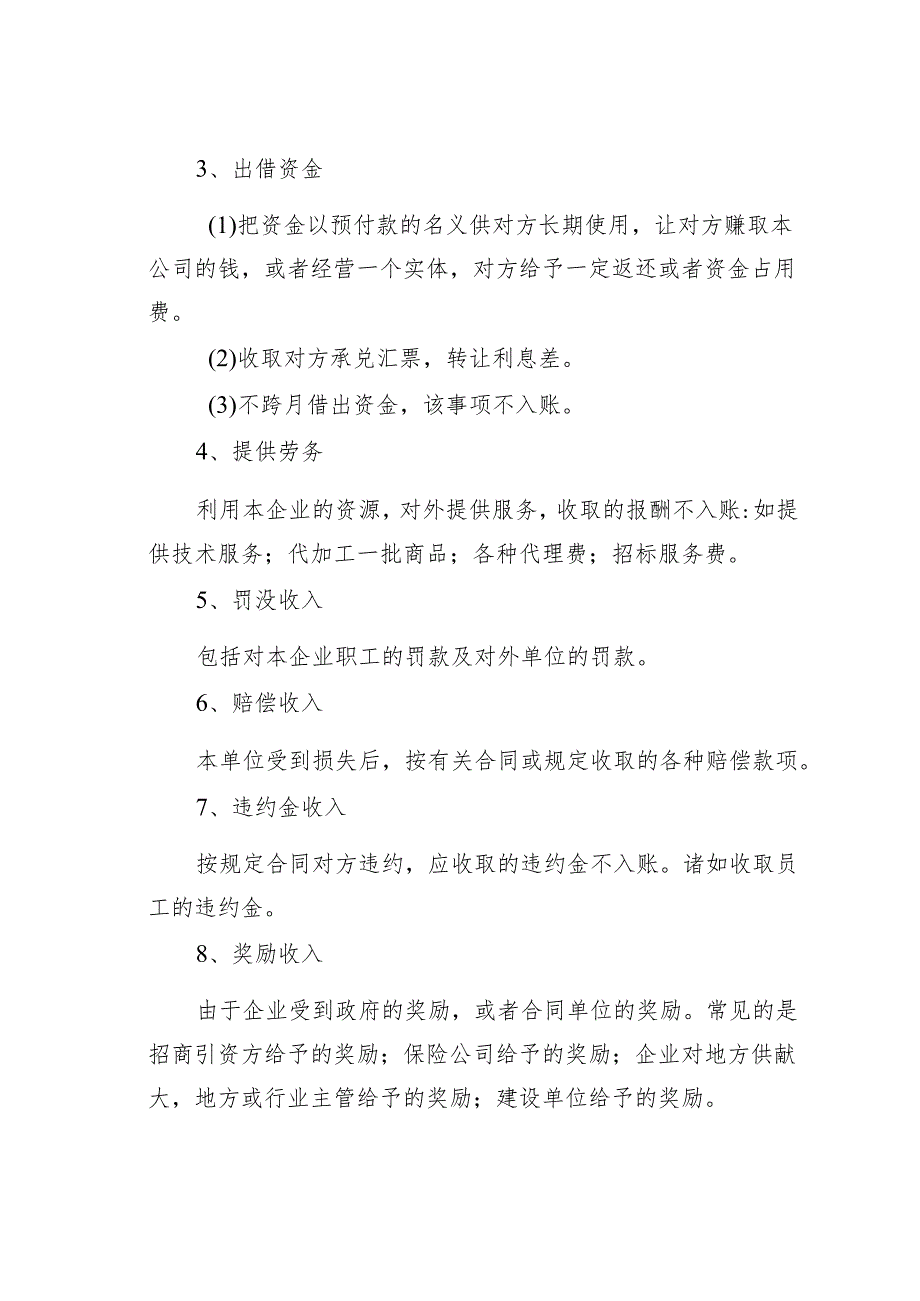 3、出借资金

(1)把资金以预付款的名义供对方长期使用，让对方赚取本公司的钱，或者经营一个实体，对方给予一定返还或者资金占用费。

(2)收取对方承兑汇票，转让利息差。

(3)不跨月借出资金，该事项不入账。

4、提供劳务

利用本企业的资源，对外提供服务，收取的报酬不入账：如提供技术服务；代加工一批商品；各种代理费；招标服务费。

5、罚没收入

包括对本企业职工的罚款及对外单位的罚款。

6、赔偿收入

本单位受到损失后，按有关合同或规定收取的各种赔偿款项。

7、违约金收入

按规定合同对方违约，应收取的违约金不入账。诸如收取员工的违约金。

8、奖励收入

由于企业受到政府的奖励，或者合同单位的奖励。常见的是招商引资方给予的奖励；保险公司给予的奖励；企业对地方供献大，地方或行业主管给予的奖励；建设单位给予的奖励。